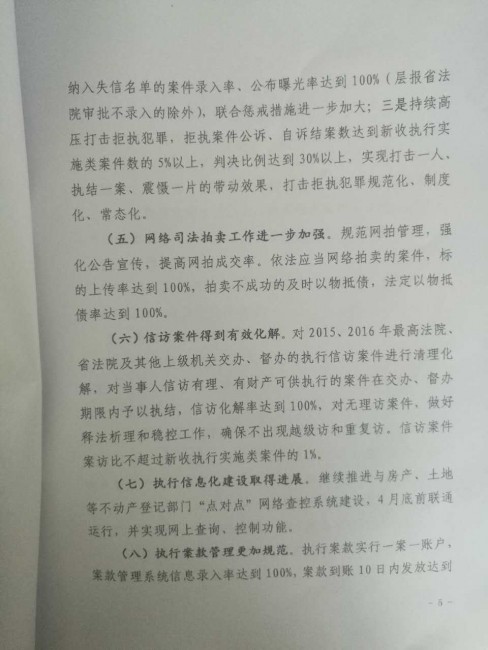 纳入失信名单的案件录入率、公布曝光率达到100%（层报省法院审批不录入的除外），联合惩戒措施进一步加大；三是持续高压打击拒执犯罪，拒执案件公诉、自诉结案数达到新收执行实施类案件数的5%以上，判决比例达到30%以上，实现打击一人、执结一案、震慑一片的带动效果，打击拒执犯罪规范化、制度化、常态化。

（五）网络司法拍卖工作进一步加强。规范网拍管理，强化公告宣传，提高网拍成交率。依法应当网络拍卖的案件，标的上传率达到100%，拍卖不成功的及时以物抵债，法定以物抵债率达到100%。

（六）信访案件得到有效化解。对2015、2016年最高法院、省法院及其他上级机关交办、督办的执行信访案件进行清理化解，对当事人信访有理、有财产可供执行的案件在交办、督办期限内予以执结，信访化解率达到100%，对无理访案件，做好释法析理和稳控工作，确保不出现越级访和重复访。信访案件案访比不超过新收执行实施类案件的1%。

（七）执行信息化建设取得进展。继续推进与房产、土地等不动产登记部门“点对点”网络查控系统建设，4月底前联通运行，并实现网上查询、控制功能。

（八）执行案款管理更加规范。执行案款实行一案一账户，案款管理系统信息录入率达到100%，案款到账10日内发放达到

－5－